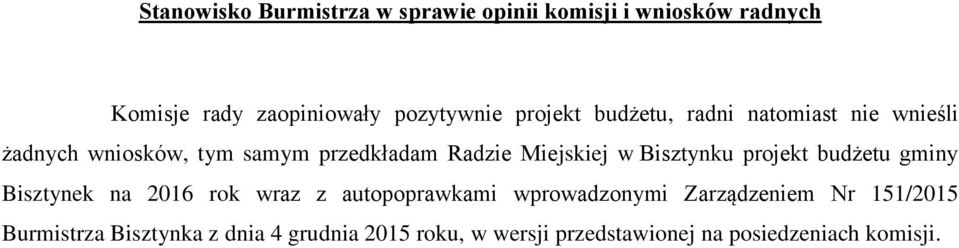 Stanowisko Burmistrza w sprawie opinii komisji i wniosków radnych

Komisje rady zaopiniowały pozytywnie projekt budżetu, radni natomiast nie wnieśli żadnych wniosków, tym samym przedkładam Radzie Miejskiej w Bisztynku projekt budżetu gminy Bisztynek na 2016 rok wraz z autopoprawkami wprowadzonymi Zarządzeniem Nr 151/2015 Burmistrza Bisztynka z dnia 4 grudnia 2015 roku, w wersji przedstawionej na posiedzeniach komisji.